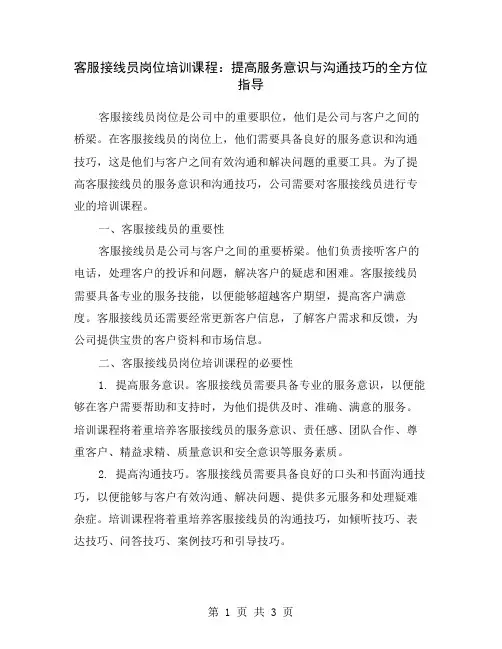 客服接线员岗位培训课程：提高服务意识与沟通技巧的全方位指导

客服接线员岗位是公司中的重要职位，他们是公司与客户之间的桥梁。在客服接线员的岗位上，他们需要具备良好的服务意识和沟通技巧，这是他们与客户之间有效沟通和解决问题的重要工具。为了提高客服接线员的服务意识和沟通技巧，公司需要对客服接线员进行专业的培训课程。

一、客服接线员的重要性

客服接线员是公司与客户之间的重要桥梁。他们负责接听客户的电话，处理客户的投诉和问题，解决客户的疑虑和困难。客服接线员需要具备专业的服务技能，以便能够超越客户期望，提高客户满意度。客服接线员还需要经常更新客户信息，了解客户需求和反馈，为公司提供宝贵的客户资料和市场信息。

二、客服接线员岗位培训课程的必要性

1. 提高服务意识。客服接线员需要具备专业的服务意识，以便能够在客户需要帮助和支持时，为他们提供及时、准确、满意的服务。培训课程将着重培养客服接线员的服务意识、责任感、团队合作、尊重客户、精益求精、质量意识和安全意识等服务素质。

2. 提高沟通技巧。客服接线员需要具备良好的口头和书面沟通技巧，以便能够与客户有效沟通、解决问题、提供多元服务和处理疑难杂症。培训课程将着重培养客服接线员的沟通技巧，如倾听技巧、表达技巧、问答技巧、案例技巧和引导技巧。

第 1 页 共 3 页